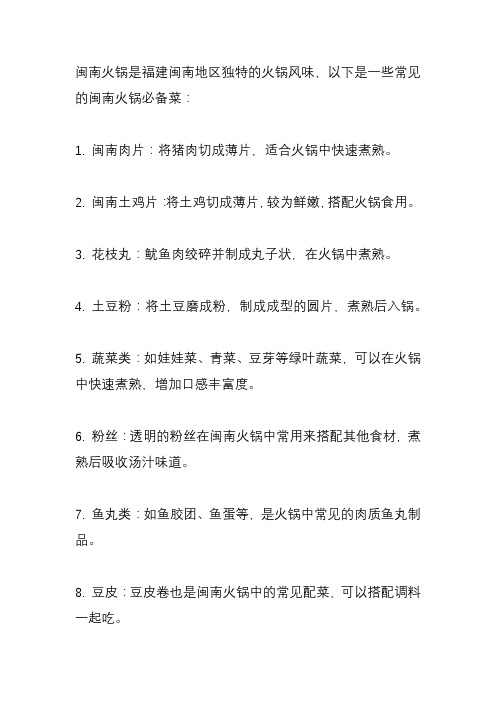 闽南火锅是福建闽南地区独特的火锅风味，以下是一些常见的闽南火锅必备菜：

1. 闽南肉片：将猪肉切成薄片，适合火锅中快速煮熟。

2. 闽南土鸡片：将土鸡切成薄片，较为鲜嫩，搭配火锅食用。

3. 花枝丸：鱿鱼肉绞碎并制成丸子状，在火锅中煮熟。

4. 土豆粉：将土豆磨成粉，制成成型的圆片，煮熟后入锅。

5. 蔬菜类：如娃娃菜、青菜、豆芽等绿叶蔬菜，可以在火锅中快速煮熟，增加口感丰富度。

6. 粉丝：透明的粉丝在闽南火锅中常用来搭配其他食材，煮熟后吸收汤汁味道。

7. 鱼丸类：如鱼胶团、鱼蛋等，是火锅中常见的肉质鱼丸制品。

8. 豆皮：豆皮卷也是闽南火锅中的常见配菜，可以搭配调料一起吃。